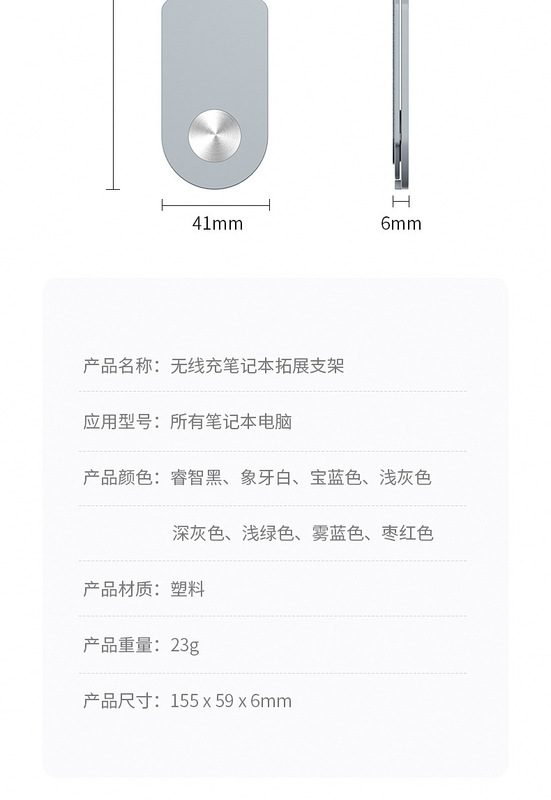 41mm

6mm

产品名称：无线充笔记本拓展支架

应用型号：所有笔记本电脑

产品颜色：睿智黑、象牙白、宝蓝色、浅灰色

深灰色、浅绿色、雾蓝色、枣红色

产品材质：塑料

产品重量：23g

产品尺寸：155 x 59 x 6mm